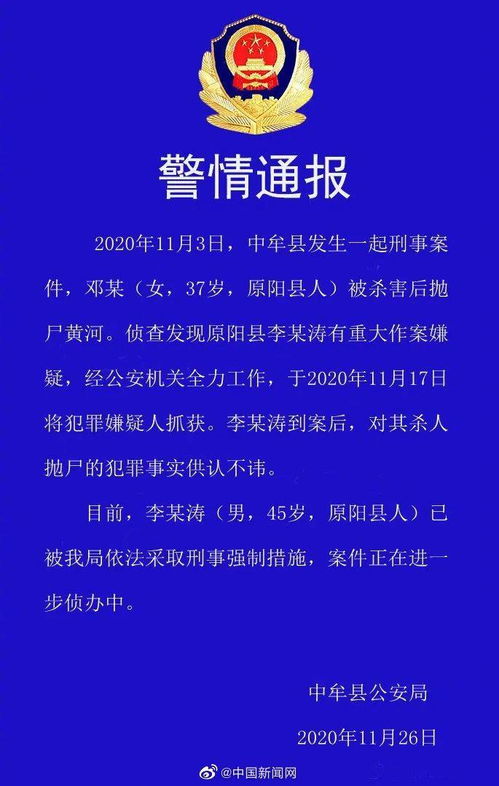 警情通报

2020年11月3日，中牟县发生一起刑事案件，邓某（女，37岁，原阳县人）被杀害后抛尸黄河。侦查发现原阳县李某涛有重大作案嫌疑，经公安机关全力工作，于2020年11月17日将犯罪嫌疑人抓获。李某涛到案后，对其杀人抛尸的犯罪事实供认不讳。

目前，李某涛（男，45岁，原阳县人）已被我局依法采取刑事强制措施，案件正在进一步侦办中。

中牟县公安局

2020年11月26日

@中国新闻网